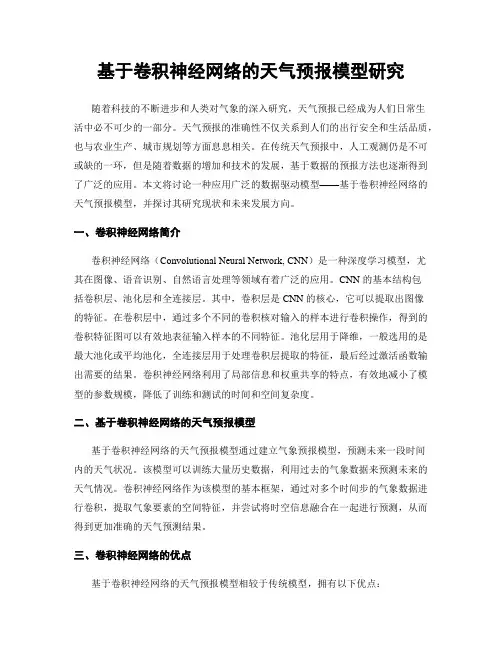 基于卷积神经网络的天气预报模型研究

随着科技的不断进步和人类对气象的深入研究，天气预报已经成为人们日常生活中必不可少的一部分。天气预报的准确性不仅关系到人们的出行安全和生活品质，也与农业生产、城市规划等方面息息相关。在传统天气预报中，人工观测仍是不可或缺的一环，但是随着数据的增加和技术的发展，基于数据的预报方法也逐渐得到了广泛的应用。本文将讨论一种应用广泛的数据驱动模型——基于卷积神经网络的天气预报模型，并探讨其研究现状和未来发展方向。

一、卷积神经网络简介

卷积神经网络（Convolutional Neural Network, CNN）是一种深度学习模型，尤其在图像、语音识别、自然语言处理等领域有着广泛的应用。CNN 的基本结构包括卷积层、池化层和全连接层。其中，卷积层是 CNN 的核心，它可以提取出图像的特征。在卷积层中，通过多个不同的卷积核对输入的样本进行卷积操作，得到的卷积特征图可以有效地表征输入样本的不同特征。池化层用于降维，一般选用的是最大池化或平均池化，全连接层用于处理卷积层提取的特征，最后经过激活函数输出需要的结果。卷积神经网络利用了局部信息和权重共享的特点，有效地减小了模型的参数规模，降低了训练和测试的时间和空间复杂度。

二、基于卷积神经网络的天气预报模型

基于卷积神经网络的天气预报模型通过建立气象预报模型，预测未来一段时间内的天气状况。该模型可以训练大量历史数据，利用过去的气象数据来预测未来的天气情况。卷积神经网络作为该模型的基本框架，通过对多个时间步的气象数据进行卷积，提取气象要素的空间特征，并尝试将时空信息融合在一起进行预测，从而得到更加准确的天气预测结果。

三、卷积神经网络的优点

基于卷积神经网络的天气预报模型相较于传统模型，拥有以下优点：